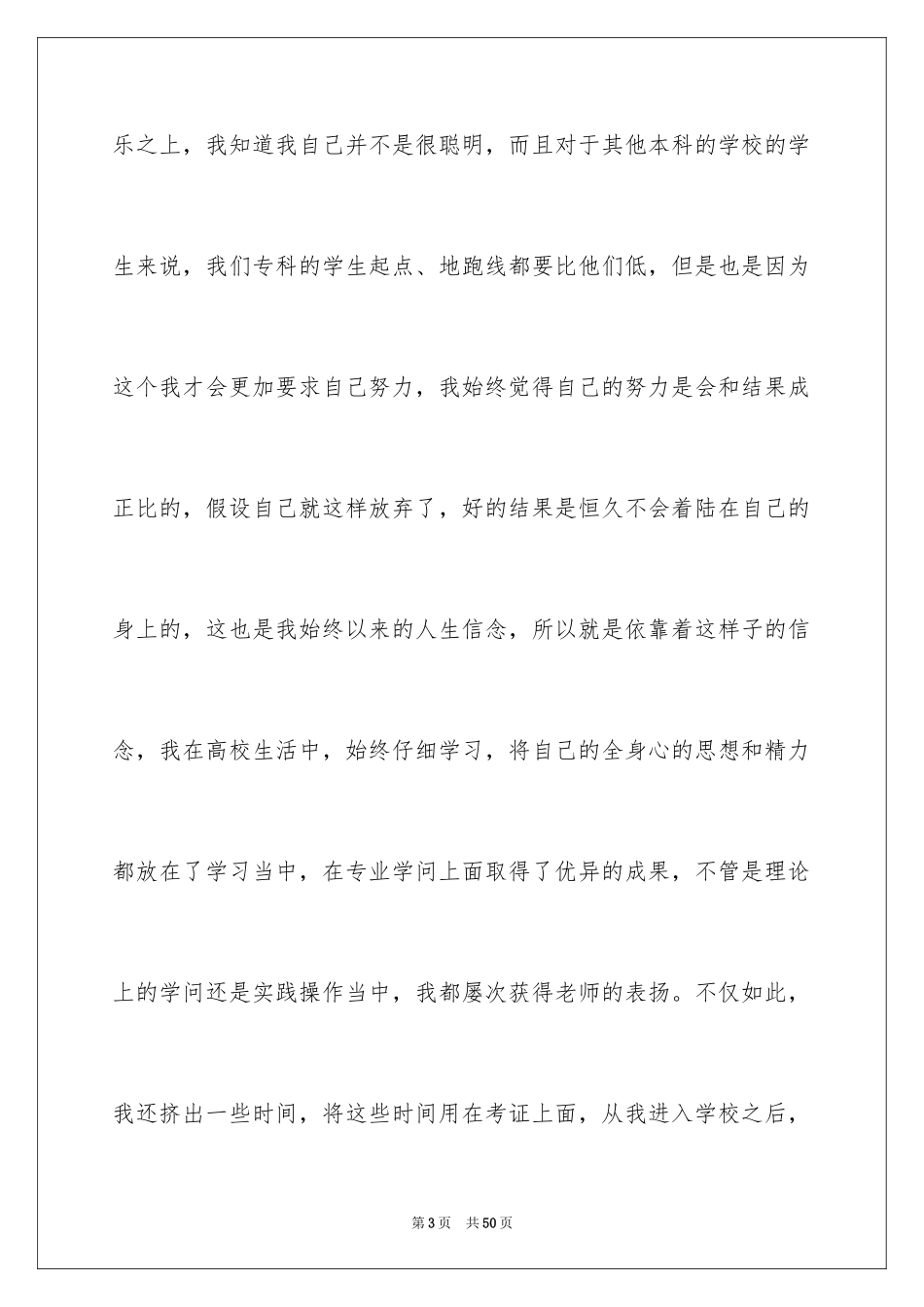 乐之上，我知道我自己并不是很聪明，而且对于其他本科的学校的学生来说，我们专科的学生起点、地跑线都要比他们低，但是也是因为这个我才会更加要求自己努力，我始终觉得自己的努力是会和结果成正比的，假设自己就这样放弃了，好的结果是恒久不会着陆在自己的身上的，这也是我始终以来的人生信念，所以就是依靠着这样子的信念，我在高校生活中，始终仔细学习，将自己的全身心的思想和精力都放在了学习当中，在专业学问上面取得了优异的成果，不管是理论上的学问还是实践操作当中，我都屡次获得老师的表扬。不仅如此，我还挤出一些时间，将这些时间用在考证上面，从我进入学校之后，

第3页 共50页